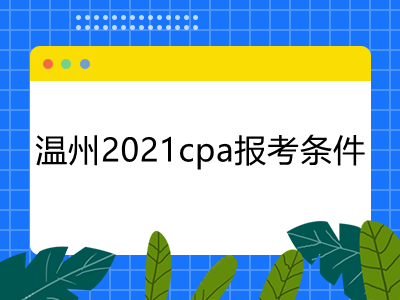 温州2021cpa报考条件